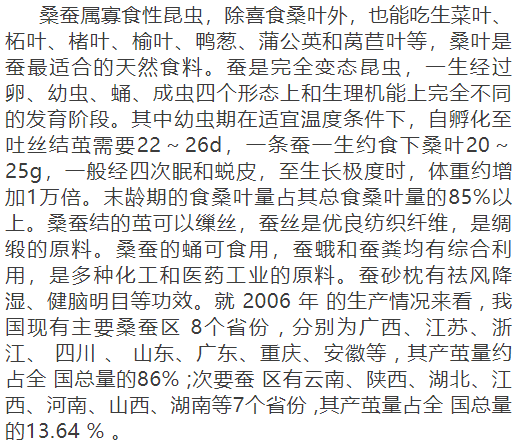 桑蚕属寡食性昆虫，除喜食桑叶外，也能吃生菜叶、柘叶、楮叶、榆叶、鸭葱、蒲公英和莴苣叶等，桑叶是蚕最适合的天然食料。蚕是完全变态昆虫，一生经过卵、幼虫、蛹、成虫四个形态上和生理机能上完全不同的发育阶段。其中幼虫期在适宜温度条件下，自孵化至吐丝结茧需要22～26d，一条蚕一生约食下桑叶20～25g，一般经四次眠和蜕皮，至生长极度时，体重约增加1万倍。末龄期的食桑叶量占其总食桑叶量的85%以上。桑蚕结的茧可以缫丝，蚕丝是优良纺织纤维，是绸缎的原料。桑蚕的蛹可食用，蚕蛾和蚕粪均有综合利用，是多种化工和医药工业的原料。蚕砂枕有祛风降湿、健脑明目等功效。就2006年的生产情况来看，我国现有主要桑蚕区8个省份，分别为广西、江苏、浙江、四川、山东、广东、重庆、安徽等，其产茧量约占全国总量的86%；次要蚕区有云南、陕西、湖北、江西、河南、山西、湖南等7个省份，其产茧量占全国总量的13.64%。